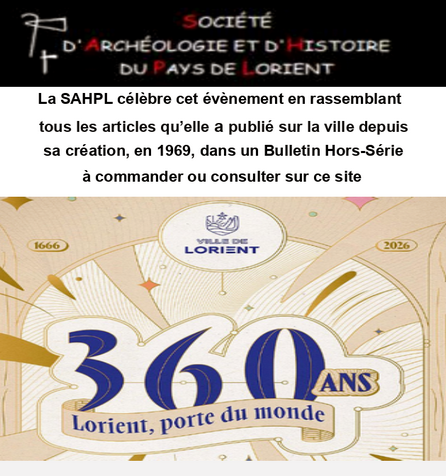 SOCIÉTÉ
D'ARCHÉOLOGIE ET D'HISTOIRE
DU PAYS DE LORIENT

La SAHPL célèbre cet évènement en rassemblant tous les articles qu'elle a publié sur la ville depuis sa création, en 1969, dans un Bulletin Hors-Série à commander ou consulter sur ce site

1666

VILLE DE
LORIENT

2026

360 ANS
Lorient, porte du monde